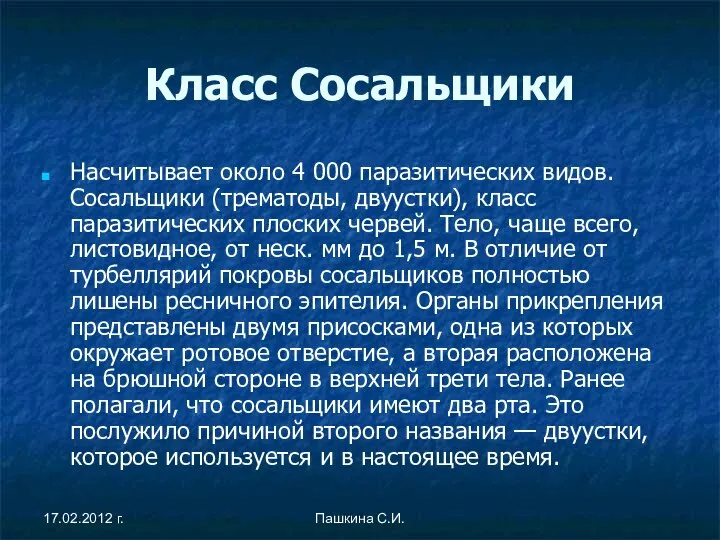 Класс Сосальщики

Насчитывает около 4 000 паразитических видов. Сосальщики (трематоды, двуустки), класс паразитических плоских червей. Тело, чаще всего, листовидное, от неск. мм до 1,5 м. В отличие от турбеллярий покровы сосальщиков полностью лишены ресничного эпителия. Органы прикрепления представлены двумя присосками, одна из которых окружает ротовое отверстие, а вторая расположена на брюшной стороне в верхней трети тела. Ранее полагали, что сосальщики имеют два рта. Это послужило причиной второго названия — двуустки, которое используется и в настоящее время.

17.02.2012 г.

Пашкина С.И.